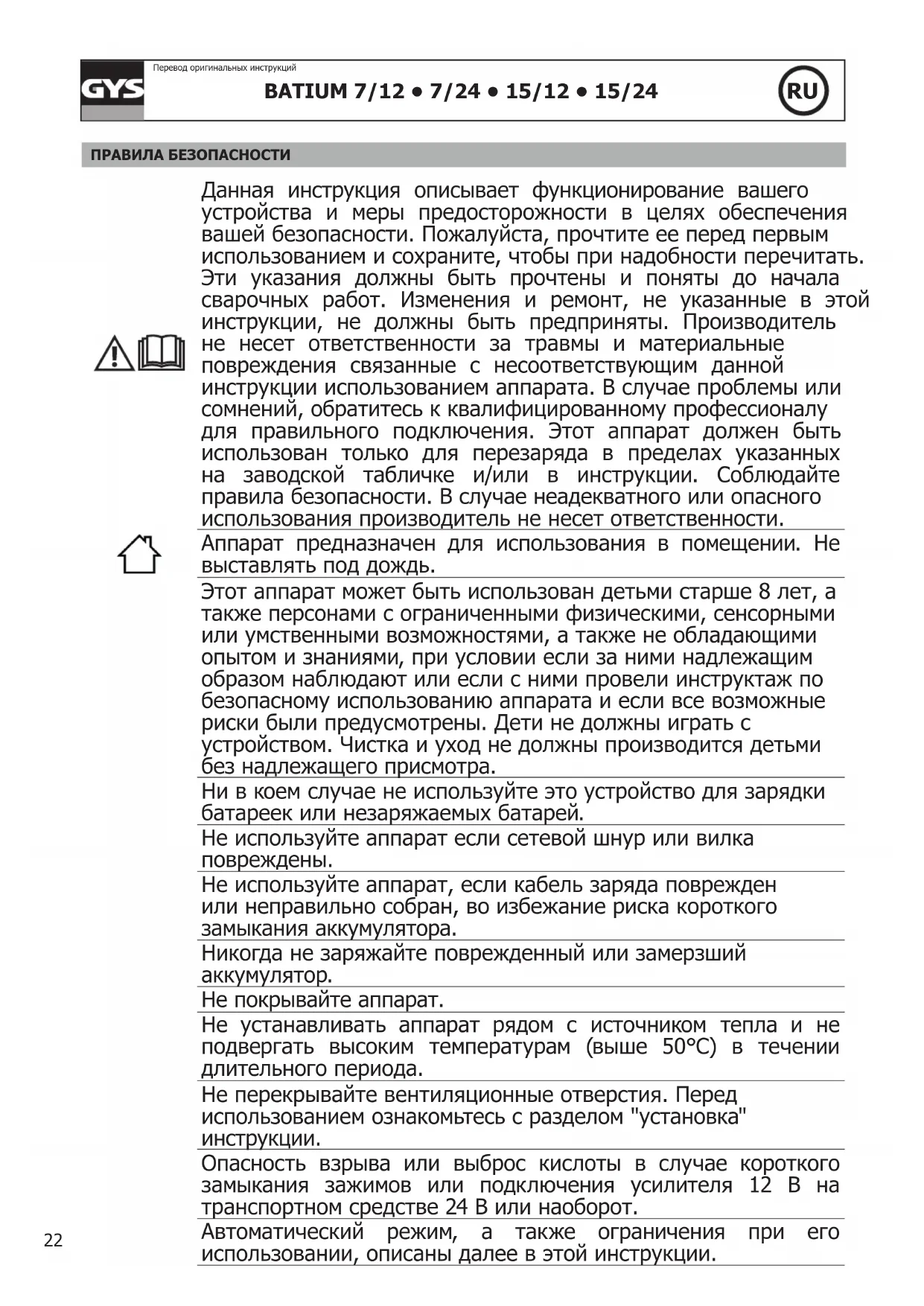 GYS

Перевод оригинальных инструкций

BATIUM 7/12 • 7/24 • 15/12 • 15/24

RU

ПРАВИЛА БЕЗОПАСНОСТИ

Данная инструкция описывает функционирование вашего устройства и меры предосторожности в целях обеспечения вашей безопасности. Пожалуйста, прочтите ее перед первым использованием и сохраните, чтобы при надобности перечитать. Эти указания должны быть прочтены и поняты до начала сварочных работ. Изменения и ремонт, не указанные в этой инструкции, не должны быть предприняты. Производитель не несет ответственности за травмы и материальные повреждения связанные с несоответствующим данной инструкции использованием аппарата. В случае проблемы или сомнений, обратитесь к квалифицированному профессионалу для правильного подключения. Этот аппарат должен быть использован только для перезаряда в пределах указанных на заводской табличке и/или в инструкции. Соблюдайте правила безопасности. В случае неадекватного или опасного использования производитель не несет ответственности.

Аппарат предназначен для использования в помещении. Не выставлять под дождь.

Этот аппарат может быть использован детьми старше 8 лет, а также персонами с ограниченными физическими, сенсорными или умственными возможностями, а также не обладающими опытом и знаниями, при условии если за ними надлежащим образом наблюдают или если с ними провели инструктаж по безопасному использованию аппарата и если все возможные риски были предусмотрены. Дети не должны играть с устройством. Чистка и уход не должны производится детьми без надлежащего присмотра.

Ни в коем случае не используйте это устройство для зарядки батареек или незаряжаемых батарей.

Не используйте аппарат если сетевой шнур или вилка повреждены.

Не используйте аппарат, если кабель заряда поврежден или неправильно собран, во избежание риска короткого замыкания аккумулятора.

Никогда не заряжайте поврежденный или замерзший аккумулятор.

Не покрывайте аппарат.

Не устанавливать аппарат рядом с источником тепла и не подвергать высоким температурам (выше 50°C) в течении длительного периода.

Не перекрывайте вентиляционные отверстия. Перед использованием ознакомьтесь с разделом "установка" инструкции.

Опасность взрыва или выброс кислоты в случае короткого замыкания зажимов или подключения усилителя 12 В на транспортном средстве 24 В или наоборот.

Автоматический режим, а также ограничения при его использовании, описаны далее в этой инструкции.

22